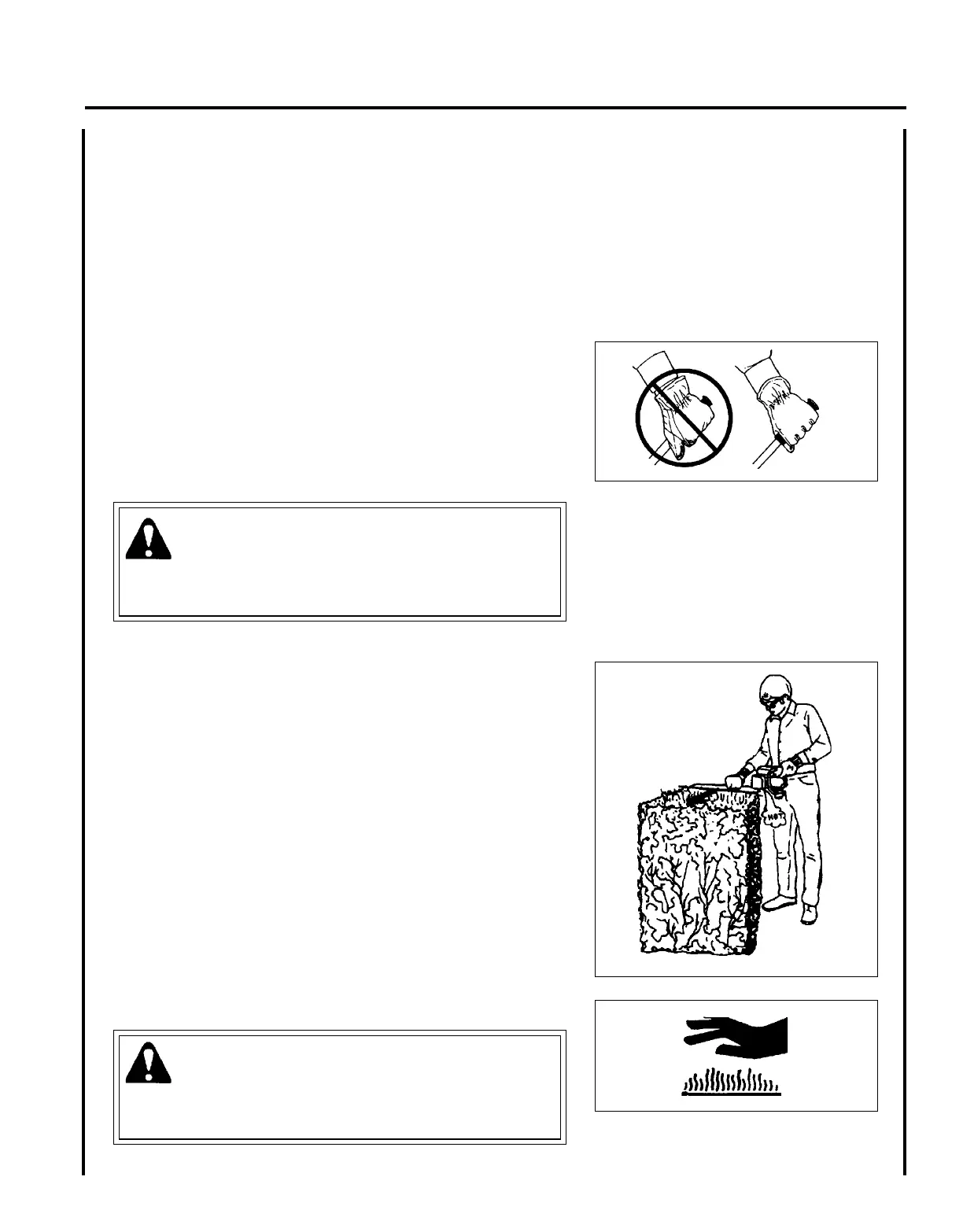 HOT